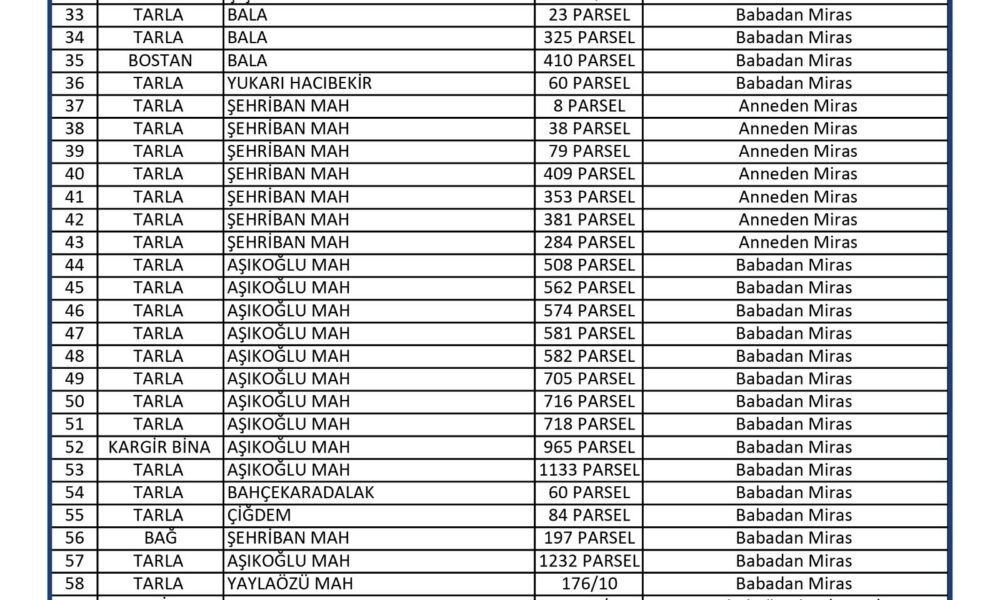 | 33 | TARLA | BALA | 23 PARSEL | Babadan Miras |
|---|---|---|---|---|
| 34 | TARLA | BALA | 325 PARSEL | Babadan Miras |
| 35 | BOSTAN | BALA | 410 PARSEL | Babadan Miras |
| 36 | TARLA | YUKARI HACIBEKİR | 60 PARSEL | Babadan Miras |
| 37 | TARLA | ŞEHRİBAN MAH | 8 PARSEL | Anneden Miras |
| 38 | TARLA | ŞEHRİBAN MAH | 38 PARSEL | Anneden Miras |
| 39 | TARLA | ŞEHRİBAN MAH | 79 PARSEL | Anneden Miras |
| 40 | TARLA | ŞEHRİBAN MAH | 409 PARSEL | Anneden Miras |
| 41 | TARLA | ŞEHRİBAN MAH | 353 PARSEL | Anneden Miras |
| 42 | TARLA | ŞEHRİBAN MAH | 381 PARSEL | Anneden Miras |
| 43 | TARLA | ŞEHRİBAN MAH | 284 PARSEL | Anneden Miras |
| 44 | TARLA | AŞIKOĞLU MAH | 508 PARSEL | Babadan Miras |
| 45 | TARLA | AŞIKOĞLU MAH | 562 PARSEL | Babadan Miras |
| 46 | TARLA | AŞIKOĞLU MAH | 574 PARSEL | Babadan Miras |
| 47 | TARLA | AŞIKOĞLU MAH | 581 PARSEL | Babadan Miras |
| 48 | TARLA | AŞIKOĞLU MAH | 582 PARSEL | Babadan Miras |
| 49 | TARLA | AŞIKOĞLU MAH | 705 PARSEL | Babadan Miras |
| 50 | TARLA | AŞIKOĞLU MAH | 716 PARSEL | Babadan Miras |
| 51 | TARLA | AŞIKOĞLU MAH | 718 PARSEL | Babadan Miras |
| 52 | KARGİR BİNA | AŞIKOĞLU MAH | 965 PARSEL | Babadan Miras |
| 53 | TARLA | AŞIKOĞLU MAH | 1133 PARSEL | Babadan Miras |
| 54 | TARLA | BAHÇEKARADALAK | 60 PARSEL | Babadan Miras |
| 55 | TARLA | ÇİĞDEM | 84 PARSEL | Babadan Miras |
| 56 | BAĞ | ŞEHRİBAN MAH | 197 PARSEL | Babadan Miras |
| 57 | TARLA | AŞIKOĞLU MAH | 1232 PARSEL | Babadan Miras |
| 58 | TARLA | YAYLAÖZÜ MAH | 176/10 | Babadan Miras |